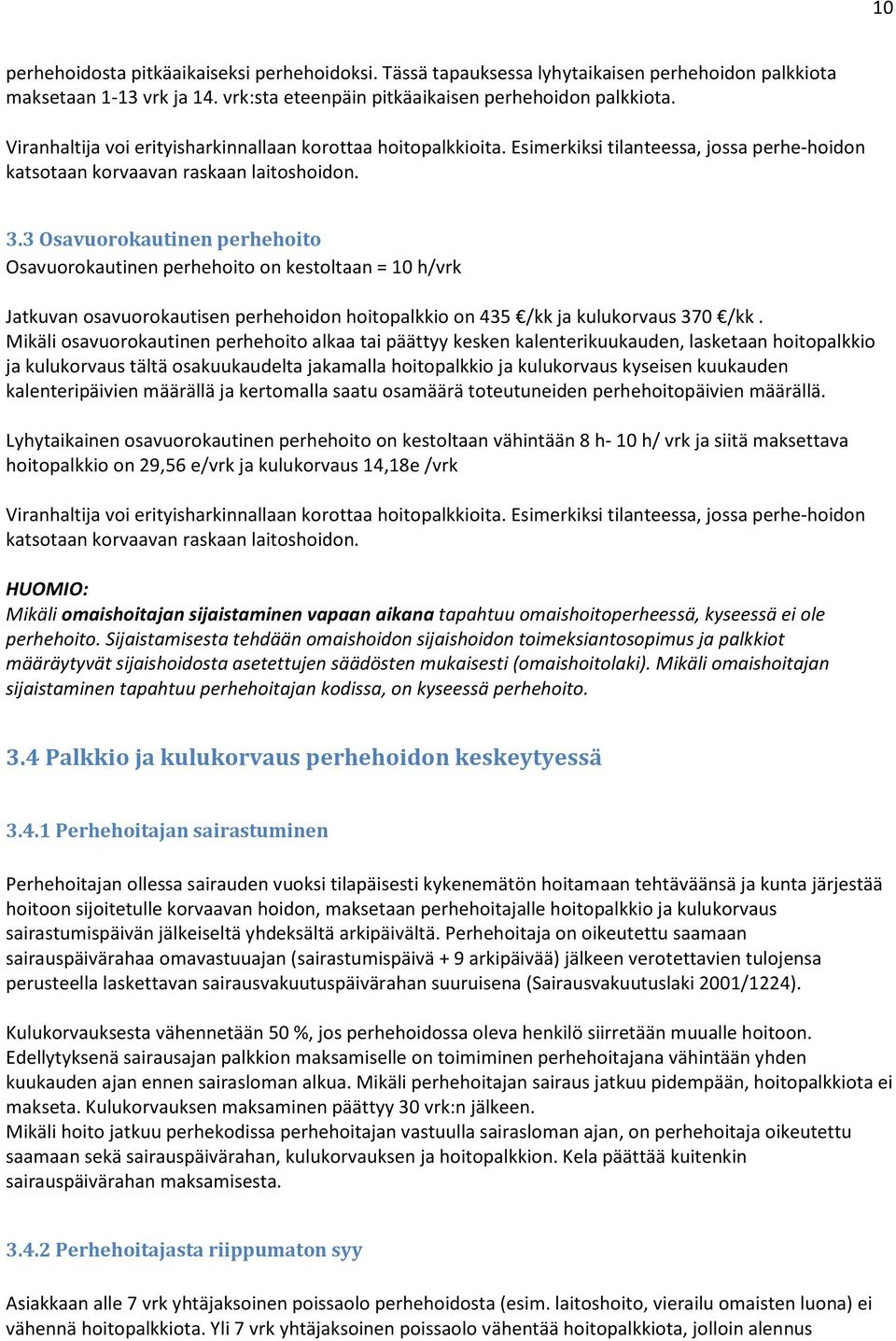 10

perhehoidosta pitkäaikaiseksi perhehoidoksi. Tässä tapauksessa lyhytaikaisen perhehoidon palkkiota maksetaan 1-13 vrk ja 14. vrk:sta eteenpäin pitkäaikaisen perhehoidon palkkiota.

Viranhaltija voi erityisharkinnallaan korottaa hoitopalkkioita. Esimerkiksi tilanteessa, jossa perhe-hoidon katsotaan korvaavan raskaan laitoshoidon.

3.3 Osavuorokautinen perhehoito
Osavuorokautinen perhehoito on kestoltaan = 10 h/vrk

Jatkuvan osavuorokautisen perhehoidon hoitopalkkio on 435 €/kk ja kulukorvaus 370 €/kk .
Mikäli osavuorokautinen perhehoito alkaa tai päättyy kesken kalenterikuukauden, lasketaan hoitopalkkio ja kulukorvaus tältä osakuukaudelta jakamalla hoitopalkkio ja kulukorvaus kyseisen kuukauden kalenteripäivien määrällä ja kertomalla saatu osamäärä toteutuneiden perhehoitopäivien määrällä.

Lyhytaikainen osavuorokautinen perhehoito on kestoltaan vähintään 8 h- 10 h/ vrk ja siitä maksettava hoitopalkkio on 29,56 e/vrk ja kulukorvaus 14,18e /vrk

Viranhaltija voi erityisharkinnallaan korottaa hoitopalkkioita. Esimerkiksi tilanteessa, jossa perhe-hoidon katsotaan korvaavan raskaan laitoshoidon.

HUOMIO:
Mikäli omaishoitajan sijaistaminen vapaan aikana tapahtuu omaishoitoperheessä, kyseessä ei ole perhehoito. Sijaistamisesta tehdään omaishoidon sijaishoidon toimeksiantosopimus ja palkkiot määräytyvät sijaishoidosta asetettujen säädösten mukaisesti (omaishoitolaki). Mikäli omaishoitajan sijaistaminen tapahtuu perhehoitajan kodissa, on kyseessä perhehoito.

3.4 Palkkio ja kulukorvaus perhehoidon keskeytyessä

3.4.1 Perhehoitajan sairastuminen

Perhehoitajan ollessa sairauden vuoksi tilapäisesti kykenemätön hoitamaan tehtäväänsä ja kunta järjestää hoitoon sijoitetulle korvaavan hoidon, maksetaan perhehoitajalle hoitopalkkio ja kulukorvaus sairastumispäivän jälkeiseltä yhdeksältä arkipäivältä. Perhehoitaja on oikeutettu saamaan sairauspäivärahaa omavastuuajan (sairastumispäivä + 9 arkipäivää) jälkeen verotettavien tulojensa perusteella laskettavan sairausvakuutuspäivärahan suuruisena (Sairausvakuutuslaki 2001/1224).

Kulukorvauksesta vähennetään 50 %, jos perhehoidossa oleva henkilö siirretään muualle hoitoon. Edellytyksenä sairausajan palkkion maksamiselle on toimiminen perhehoitajana vähintään yhden kuukauden ajan ennen sairasloman alkua. Mikäli perhehoitajan sairaus jatkuu pidempään, hoitopalkkiota ei makseta. Kulukorvauksen maksaminen päättyy 30 vrk:n jälkeen.
Mikäli hoito jatkuu perhekodissa perhehoitajan vastuulla sairasloman ajan, on perhehoitaja oikeutettu saamaan sekä sairauspäivärahan, kulukorvauksen ja hoitopalkkion. Kela päättää kuitenkin sairauspäivärahan maksamisesta.

3.4.2 Perhehoitajasta riippumaton syy

Asiakkaan alle 7 vrk yhtäjaksoinen poissaolo perhehoidosta (esim. laitoshoito, vierailu omaisten luona) ei vähennä hoitopalkkiota. Yli 7 vrk yhtäjaksoinen poissaolo vähentää hoitopalkkiota, jolloin alennus